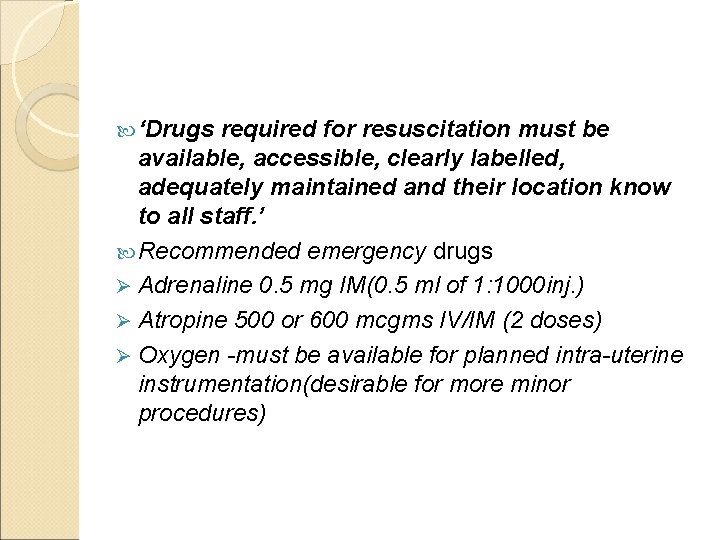 ‘Drugs required for resuscitation must be available, accessible, clearly labelled, adequately maintained and their location know to all staff.’

Recommended emergency drugs

Adrenaline 0.5 mg IM(0.5 ml of 1:1000inj.)

Atropine 500 or 600 mcgms IV/IM (2 doses)

Oxygen -must be available for planned intra-uterine instrumentation(desirable for more minor procedures)